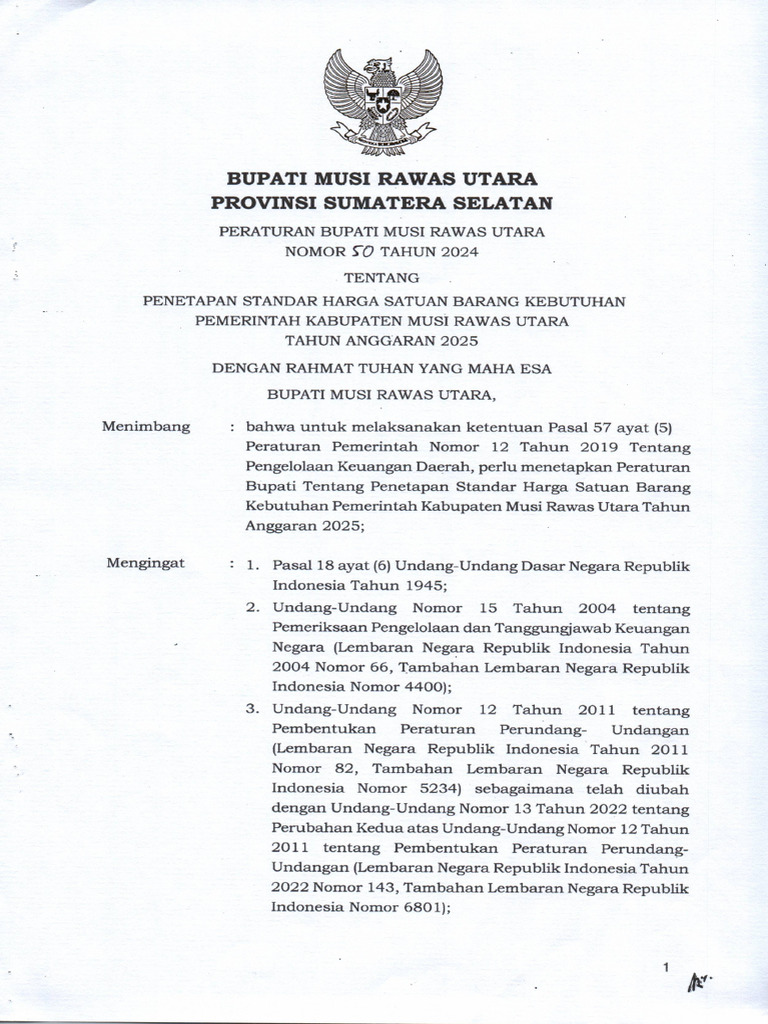 BUPATI MUSI RAWAS UTARA
PROVINSI SUMATERA SELATAN

PERATURAN BUPATI MUSI RAWAS UTARA
NOMOR 50 TAHUN 2024

TENTANG

PENETAPAN STANDAR HARGA SATUAN BARANG KEBUTUHAN PEMERINTAH KABUPATEN MUSI RAWAS UTARA TAHUN ANGGARAN 2025

DENGAN RAHMAT TUHAN YANG MAHA ESA

BUPATI MUSI RAWAS UTARA,

Menimbang : bahwa untuk melaksanakan ketentuan Pasal 57 ayat (5) Peraturan Pemerintah Nomor 12 Tahun 2019 Tentang Pengelolaan Keuangan Daerah, perlu menetapkan Peraturan Bupati Tentang Penetapan Standar Harga Satuan Barang Kebutuhan Pemerintah Kabupaten Musi Rawas Utara Tahun Anggaran 2025;

Mengingat : 1. Pasal 18 ayat (6) Undang-Undang Dasar Negara Republik Indonesia Tahun 1945;
2. Undang-Undang Nomor 15 Tahun 2004 tentang Pemeriksaan Pengelolaan dan Tanggungjawab Keuangan Negara (Lembaran Negara Republik Indonesia Tahun 2004 Nomor 66, Tambahan Lembaran Negara Republik Indonesia Nomor 4400);
3. Undang-Undang Nomor 12 Tahun 2011 tentang Pembentukan Peraturan Perundang- Undangan (Lembaran Negara Republik Indonesia Tahun 2011 Nomor 82, Tambahan Lembaran Negara Republik Indonesia Nomor 5234) sebagaimana telah diubah dengan Undang-Undang Nomor 13 Tahun 2022 tentang Perubahan Kedua atas Undang-Undang Nomor 12 Tahun 2011 tentang Pembentukan Peraturan Perundang-Undangan (Lembaran Negara Republik Indonesia Tahun 2022 Nomor 143, Tambahan Lembaran Negara Republik Indonesia Nomor 6801);

1